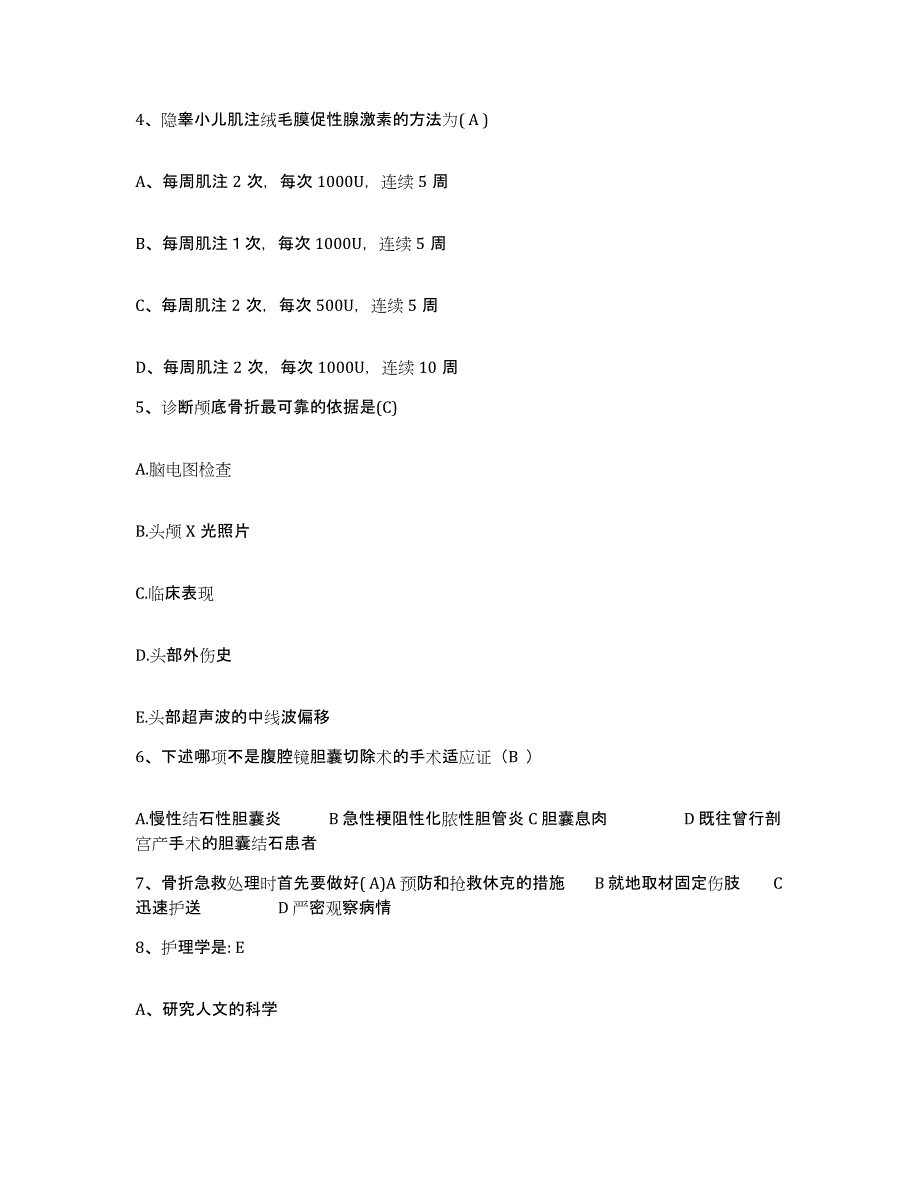 4、隐睾小儿肌注绒毛膜促性腺激素的方法为( A )

A、每周肌注 2 次，每次 1000U，连续 5 周

B、每周肌注 1 次，每次 1000U，连续 5 周

C、每周肌注 2 次，每次 500U，连续 5 周

D、每周肌注 2 次，每次 1000U，连续 10 周

5、诊断颅底骨折最可靠的依据是(C)

A.脑电图检查

B.头颅 X 光照片

C.临床表现

D.头部外伤史

E.头部超声波的中线波偏移

6、下述哪项不是腹腔镜胆囊切除术的手术适应证（B ）

A.慢性结石性胆囊炎 B 急性梗阻性化脓性胆管炎 C 胆囊息肉 D 既往曾行剖宫产手术的胆囊结石患者

7、骨折急救处理时首先要做好( A)A 预防和抢救休克的措施 B 就地取材固定伤肢 C 迅速护送 D 严密观察病情

8、护理学是: E

A、研究人文的科学